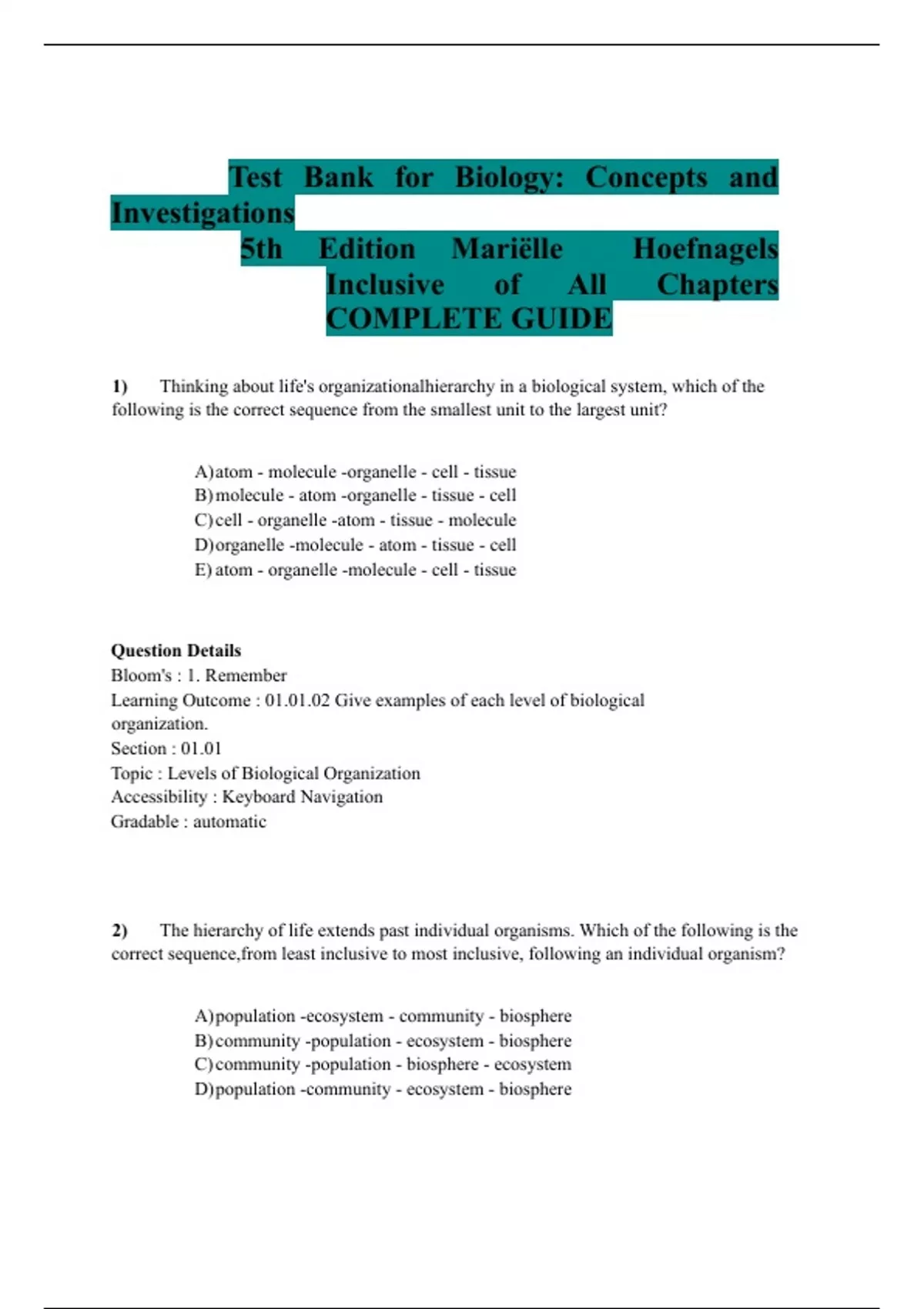 Test Bank for Biology: Concepts and Investigations
5th Edition Mariëlle Hoefnagels
Inclusive of All Chapters
COMPLETE GUIDE

1) Thinking about life's organizationalhierarchy in a biological system, which of the following is the correct sequence from the smallest unit to the largest unit?

A)atom - molecule -organelle - cell - tissue
B)molecule - atom -organelle - tissue - cell
C)cell - organelle -atom - tissue - molecule
D)organelle -molecule - atom - tissue - cell
E)atom - organelle -molecule - cell - tissue

Question Details
Bloom's : 1. Remember
Learning Outcome : 01.01.02 Give examples of each level of biological organization.
Section : 01.01
Topic : Levels of Biological Organization
Accessibility : Keyboard Navigation
Gradable : automatic

2) The hierarchy of life extends past individual organisms. Which of the following is the correct sequence,from least inclusive to most inclusive, following an individual organism?

A)population -ecosystem - community - biosphere
B)community -population - ecosystem - biosphere
C)community -population - biosphere - ecosystem
D)population -community - ecosystem - biosphere